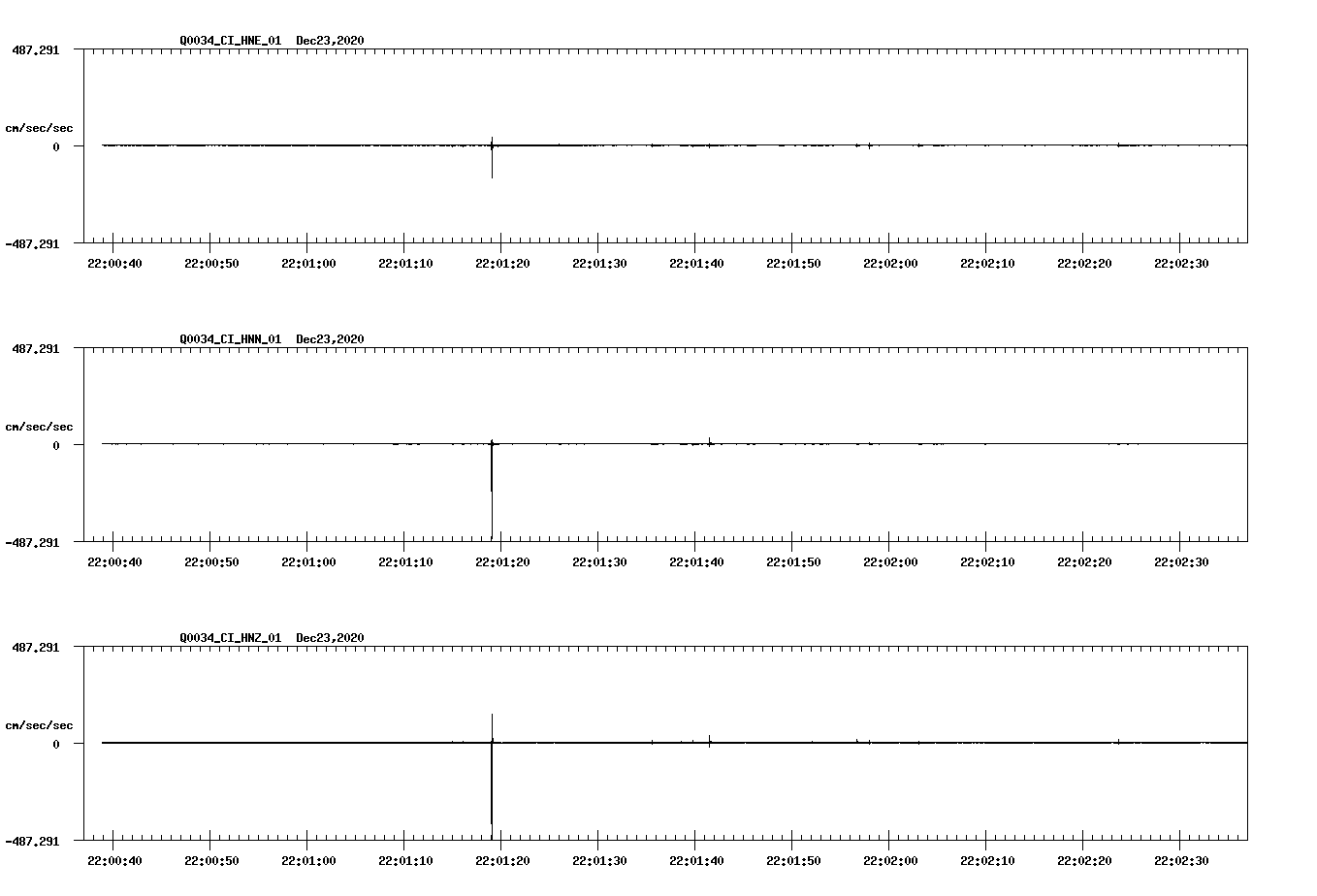 Q0034_CI_HNE_01 Dec23,2020

487.291

cm/sec/sec

0

-487.291

22:00:40 22:00:50 22:01:00 22:01:10 22:01:20 22:01:30 22:01:40 22:01:50 22:02:00 22:02:10 22:02:20 22:02:30

Q0034_CI_HNN_01 Dec23,2020

487.291

cm/sec/sec

0

-487.291

22:00:40 22:00:50 22:01:00 22:01:10 22:01:20 22:01:30 22:01:40 22:01:50 22:02:00 22:02:10 22:02:20 22:02:30

Q0034_CI_HNZ_01 Dec23,2020

487.291

cm/sec/sec

0

-487.291

22:00:40 22:00:50 22:01:00 22:01:10 22:01:20 22:01:30 22:01:40 22:01:50 22:02:00 22:02:10 22:02:20 22:02:30